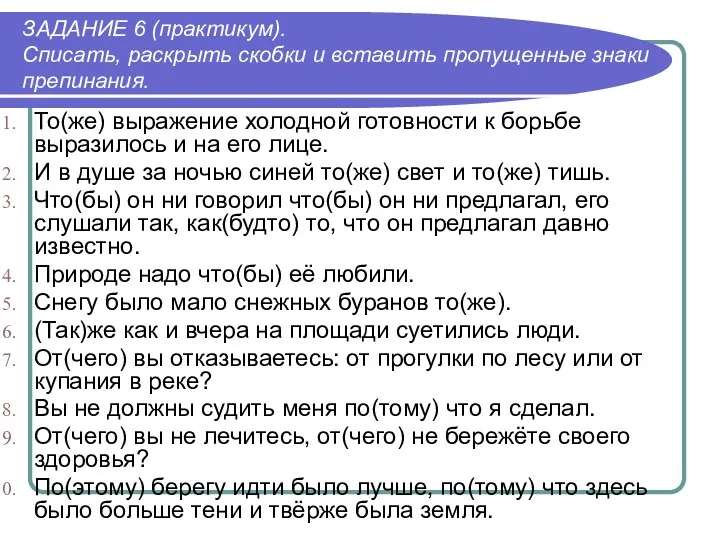 ЗАДАНИЕ 6 (практикум).
Списать, раскрыть скобки и вставить пропущенные знаки препинания.

1. То(же) выражение холодной готовности к борьбе выразилось и на его лице.
2. И в душе за ночью синей то(же) свет и то(же) тишь.
3. Что(бы) он ни говорил что(бы) он ни предлагал, его слушали так, как(будто) то, что он предлагал давно известно.
4. Природе надо что(бы) её любили.
5. Снегу было мало снежных буранов то(же).
6. (Так)же как и вчера на площади суетились люди.
7. От(чего) вы отказываетесь: от прогулки по лесу или от купания в реке?
8. Вы не должны судить меня по(тому) что я сделал.
9. От(чего) вы не лечитесь, от(чего) не бережёте своего здоровья?
0. По(этому) берегу идти было лучше, по(тому) что здесь было больше тени и твёрже была земля.